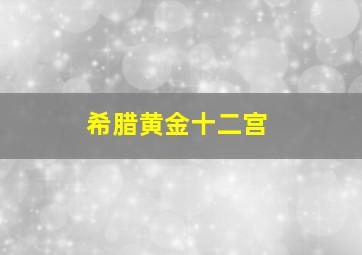 希腊黄金十二宫